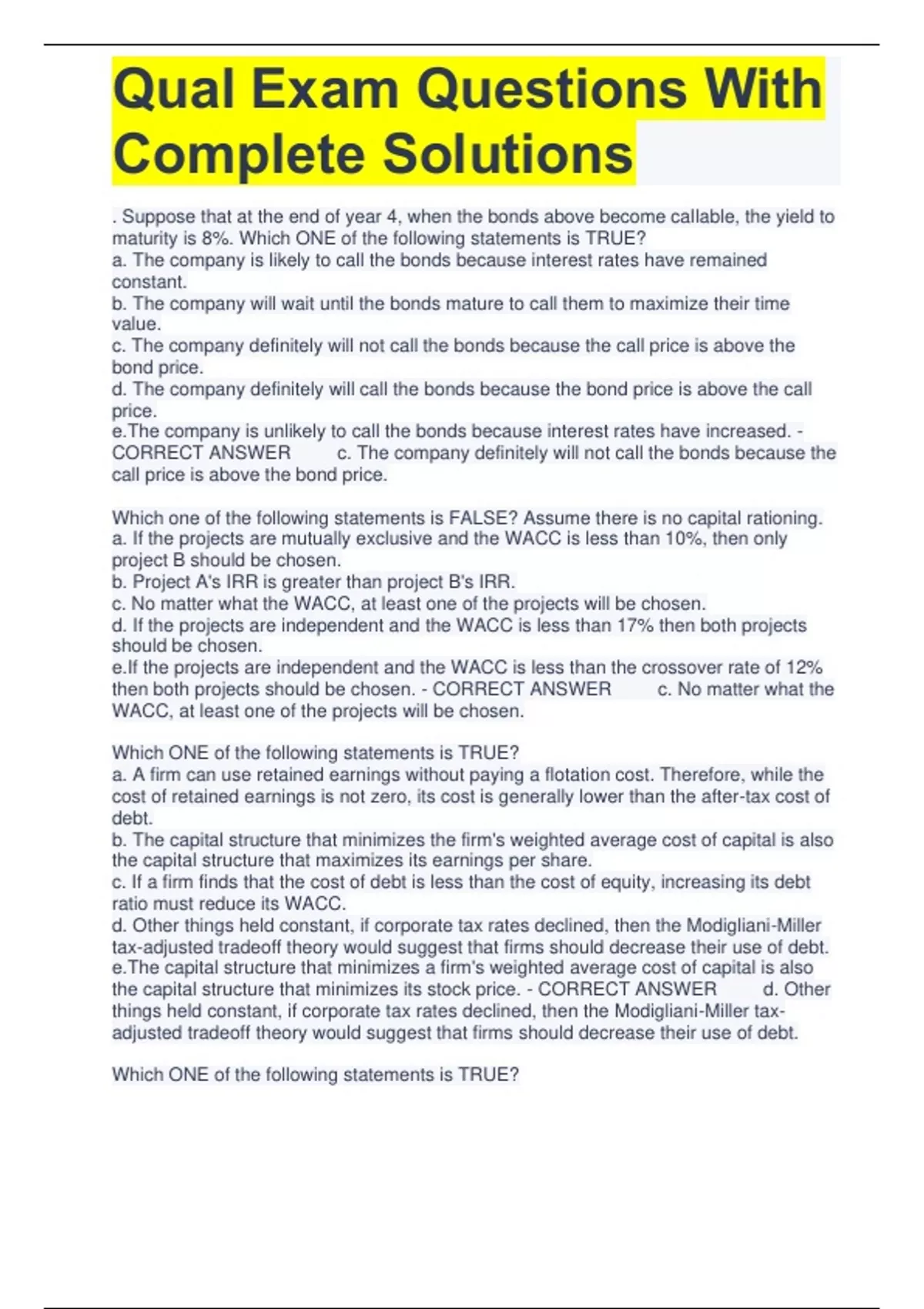 Qual Exam Questions With Complete Solutions

. Suppose that at the end of year 4, when the bonds above become callable, the yield to maturity is 8%. Which ONE of the following statements is TRUE?
a. The company is likely to call the bonds because interest rates have remained constant.
b. The company will wait until the bonds mature to call them to maximize their time value.
c. The company definitely will not call the bonds because the call price is above the bond price.
d. The company definitely will call the bonds because the bond price is above the call price.
e.The company is unlikely to call the bonds because interest rates have increased. - CORRECT ANSWER c. The company definitely will not call the bonds because the call price is above the bond price.

Which one of the following statements is FALSE? Assume there is no capital rationing.
a. If the projects are mutually exclusive and the WACC is less than 10%, then only project B should be chosen.
b. Project A's IRR is greater than project B's IRR.
c. No matter what the WACC, at least one of the projects will be chosen.
d. If the projects are independent and the WACC is less than 17% then both projects should be chosen.
e.If the projects are independent and the WACC is less than the crossover rate of 12% then both projects should be chosen. - CORRECT ANSWER c. No matter what the WACC, at least one of the projects will be chosen.

Which ONE of the following statements is TRUE?
a. A firm can use retained earnings without paying a flotation cost. Therefore, while the cost of retained earnings is not zero, its cost is generally lower than the after-tax cost of debt.
b. The capital structure that minimizes the firm's weighted average cost of capital is also the capital structure that maximizes its earnings per share.
c. If a firm finds that the cost of debt is less than the cost of equity, increasing its debt ratio must reduce its WACC.
d. Other things held constant, if corporate tax rates declined, then the Modigliani-Miller tax-adjusted tradeoff theory would suggest that firms should decrease their use of debt.
e.The capital structure that minimizes a firm's weighted average cost of capital is also the capital structure that minimizes its stock price. - CORRECT ANSWER d. Other things held constant, if corporate tax rates declined, then the Modigliani-Miller tax-adjusted tradeoff theory would suggest that firms should decrease their use of debt.

Which ONE of the following statements is TRUE?